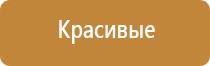 Красивые